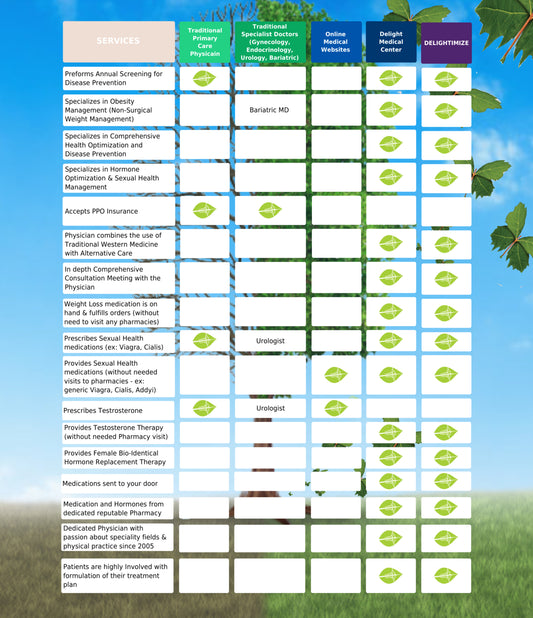 | SERVICES | Traditional Primary Care Physicain | Traditional Specialist Doctors (Gynecology, Endocrinology, Urology, Bariatric) | Online Medical Websites | Delight Medical Center | DELIGHTIMIZE |
|---|---|---|---|---|---|
| Preforms Annual Screening for Disease Prevention | | | | | |
| Specializes in Obesity Management (Non-Surgical Weight Management) | | Bariatric MD | | | |
| Specializes in Comprehensive Health Optimization and Disease Prevention | | | | | |
| Specializes in Hormone Optimization & Sexual Health Management | | | | | |
| Accepts PPO Insurance | | | | | |
| Physician combines the use of Traditional Western Medicine with Alternative Care | | | | | |
| In depth Comprehensive Consultation Meeting with the Physician | | | | | |
| Weight Loss medication is on hand & fulfills orders (without need to visit any pharmacies) | | | | | |
| Prescribes Sexual Health medications (ex: Viagra, Cialis) | | Urologist | | | |
| Provides Sexual Health medications (without needed visits to pharmacies - ex: generic Viagra, Cialis, Addyi) | | | | | |
| Prescribes Testosterone | | Urologist | | | |
| Provides Testosterone Therapy (without needed Pharmacy visit) | | | | | |
| Provides Female Bio-Identical Hormone Replacement Therapy | | | | | |
| Medications sent to your door | | | | | |
| Medication and Hormones from dedicated reputable Pharmacy | | | | | |
| Dedicated Physician with passion about speciality fields & physical practice since 2005 | | | | | |
| Patients are highly Involved with formulation of their treatment plan | | | | | |